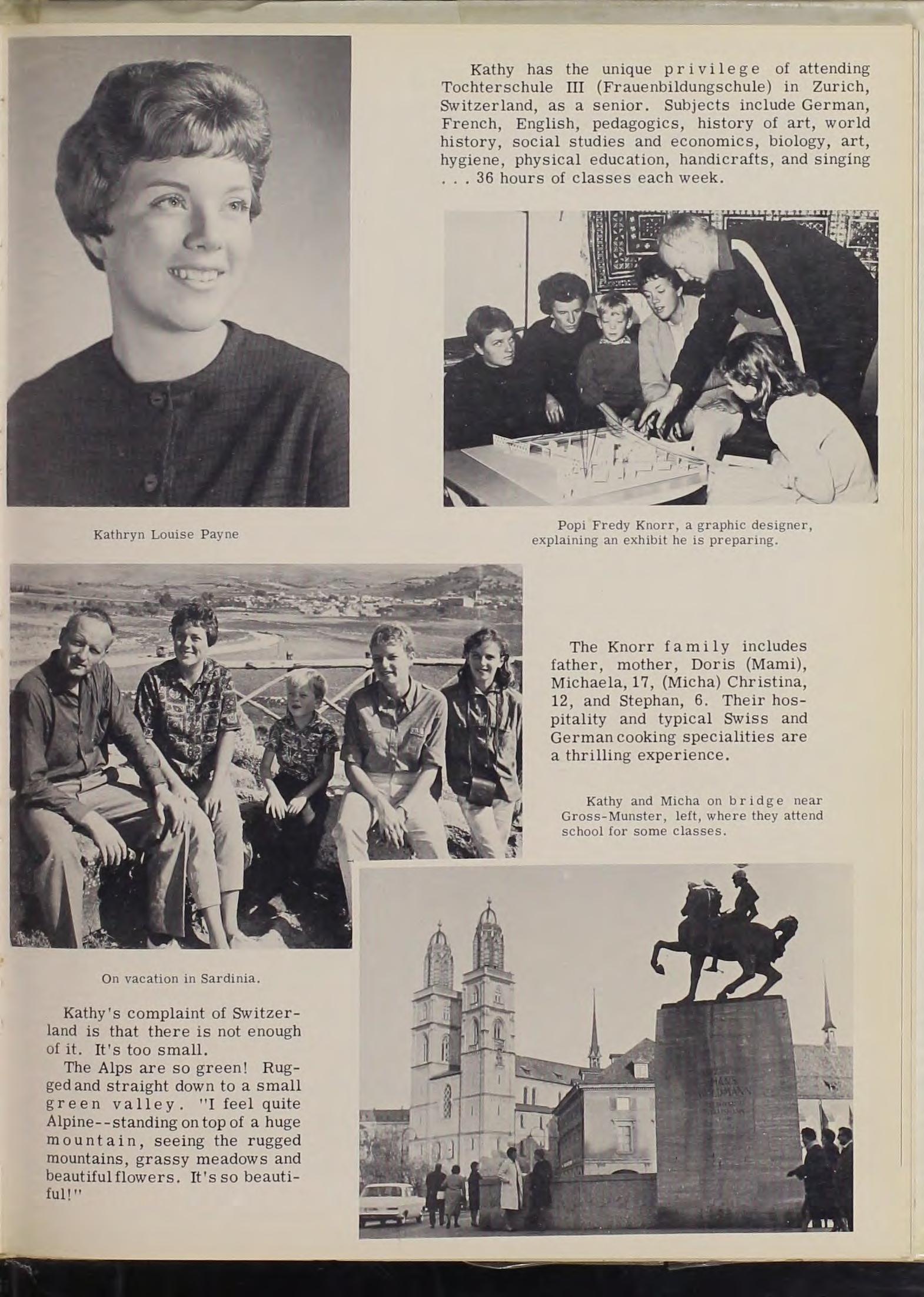 Kathy has the unique privilege of attending Tochterschule III (Frauenbildungschule) in Zurich, Switzerland, as a senior. Subjects include German, French, English, pedagogics, history of art, world history, social studies and economics, biology, art, hygiene, physical education, handicrafts, and singing . . . 36 hours of classes each week.

Kathryn Louise Payne

Popi Fredy Knorr, a graphic designer, explaining an exhibit he is preparing.

The Knorr family includes father, mother, Doris (Mami), Michaela, 17, (Micha) Christina, 12, and Stephan, 6. Their hospitality and typical Swiss and German cooking specialities are a thrilling experience.

Kathy and Micha on bridge near Gross-Munster, left, where they attend school for some classes.

On vacation in Sardinia.

Kathy's complaint of Switzerland is that there is not enough of it. It's too small.

The Alps are so green! Rugged and straight down to a small green valley. "I feel quite Alpine--standing on top of a huge mountain, seeing the rugged mountains, grassy meadows and beautiful flowers. It's so beautiful!"

HANS WALDMANN